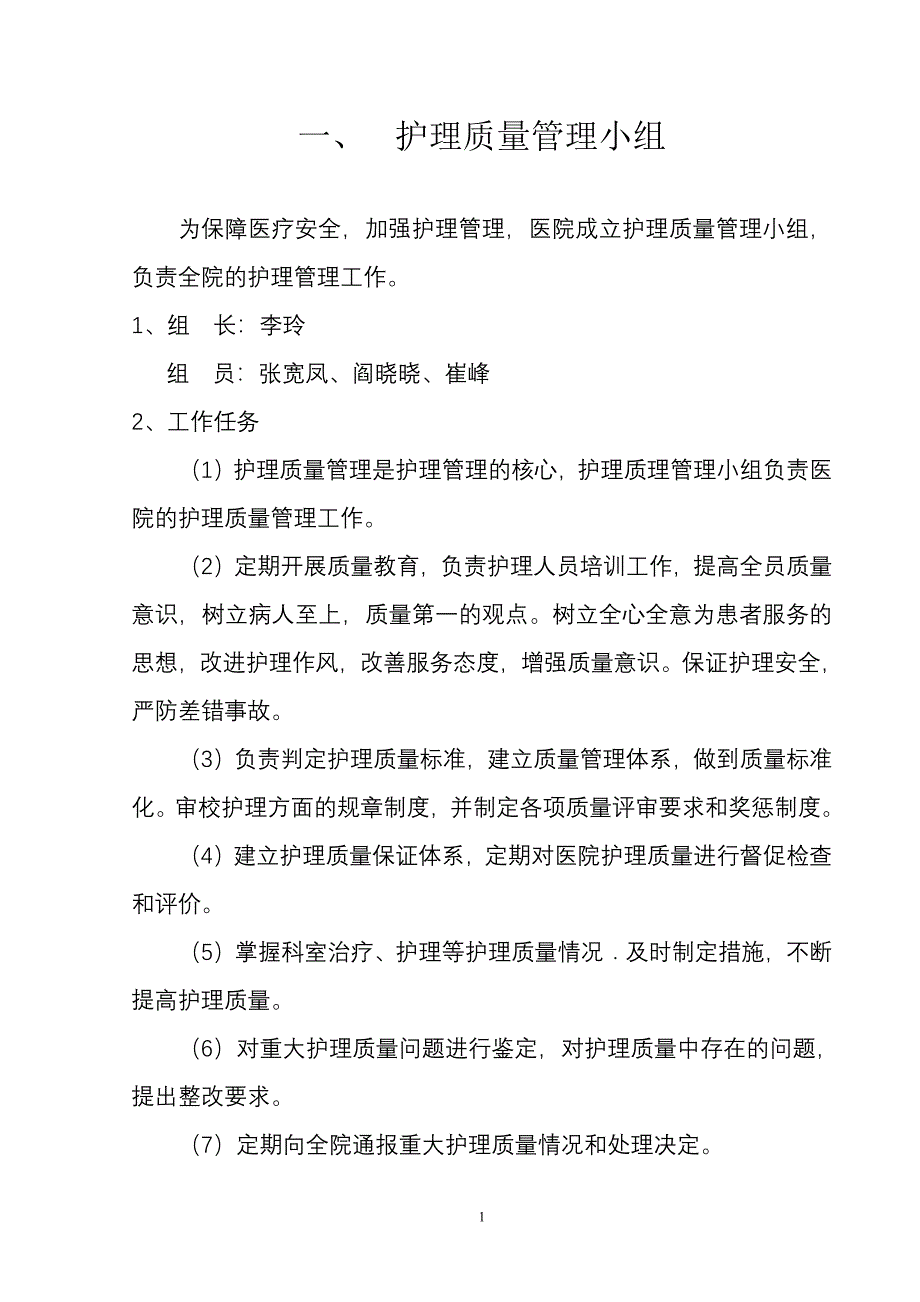 一、 护理质量管理小组

为保障医疗安全，加强护理管理，医院成立护理质量管理小组，负责全院的护理管理工作。

1、组 长：李玲

组 员：张宽凤、阎晓晓、崔峰

2、工作任务

（1）护理质量管理是护理管理的核心，护理质理管理小组负责医院的护理质量管理工作。

（2）定期开展质量教育，负责护理人员培训工作，提高全员质量意识，树立病人至上，质量第一的观点。树立全心全意为患者服务的思想，改进护理作风，改善服务态度，增强质量意识。保证护理安全，严防差错事故。

（3）负责判定护理质量标准，建立质量管理体系，做到质量标准化。审校护理方面的规章制度，并制定各项质量评审要求和奖惩制度。

（4）建立护理质量保证体系，定期对医院护理质量进行督促检查和评价。

（5）掌握科室治疗、护理等护理质量情况．及时制定措施，不断提高护理质量。

（6）对重大护理质量问题进行鉴定，对护理质量中存在的问题，提出整改要求。

（7）定期向全院通报重大护理质量情况和处理决定。

1